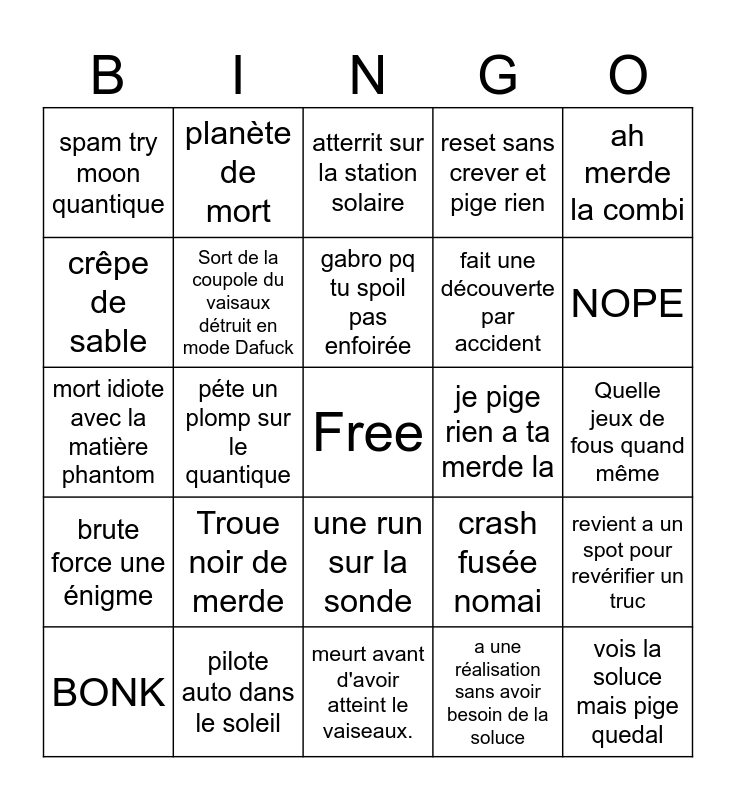 | B | I | N | G | O |
|---|---|---|---|---|
| spam try moon quantique | planète de mort | atterrit sur la station solaire | reset sans crever et pige rien | ah merde la combi |
| crêpe de sable | Sort de la coupole du vaisaux détruit en mode Dafuck | gabro pq tu spoil pas enfoirée | fait une découverte par accident | NOPE |
| mort idiote avec la matière phantom | péte un plomp sur le quantique | Free | je pige rien a ta merde la | Quelle jeux de fous quand même |
| brute force une énigme | Troue noir de merde | une run sur la sonde | crash fusée nomai | revient a un spot pour revérifier un truc |
| BONK | pilote auto dans le soleil | meurt avant d'avoir atteint le vaiseaux. | a une réalisation sans avoir besoin de la soluce | vois la soluce mais pige quedal |